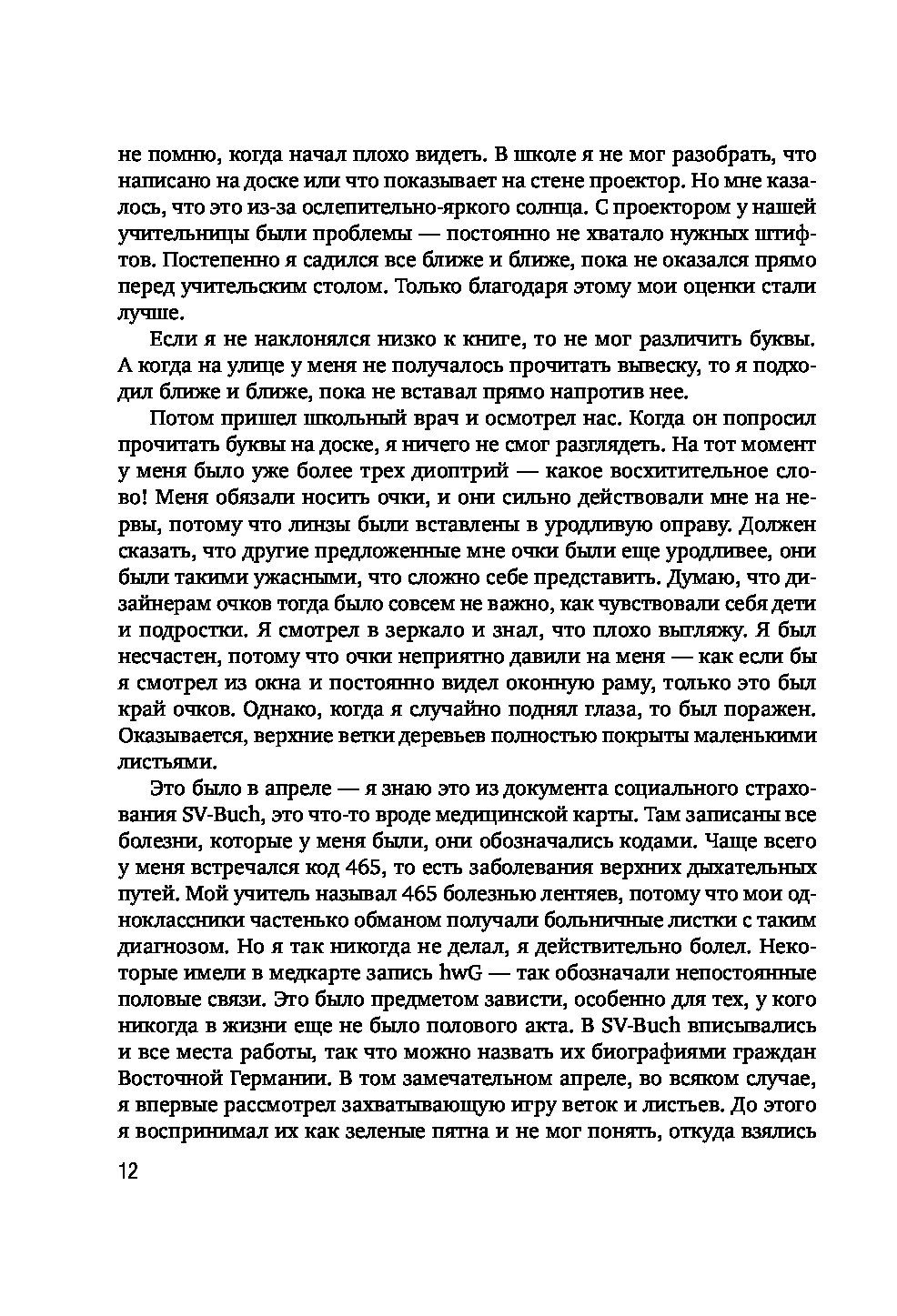 не помню, когда начал плохо видеть. В школе я не мог разобрать, что написано на доске или что показывает на стене проектор. Но мне казалось, что это из-за ослепительно-яркого солнца. С проектором у нашей учительницы были проблемы — постоянно не хватало нужных штифтов. Постепенно я садился все ближе и ближе, пока не оказался прямо перед учительским столом. Только благодаря этому мои оценки стали лучше.

Если я не наклонялся низко к книге, то не мог различить буквы. А когда на улице у меня не получалось прочитать вывеску, то я подходил ближе и ближе, пока не вставал прямо напротив нее.

Потом пришел школьный врач и осмотрел нас. Когда он попросил прочитать буквы на доске, я ничего не смог разглядеть. На тот момент у меня было уже более трех диоптрий — какое восхитительное слово! Меня обязали носить очки, и они сильно действовали мне на нервы, потому что линзы были вставлены в уродливую оправу. Должен сказать, что другие предложенные мне очки были еще уродливее, они были такими ужасными, что сложно себе представить. Думаю, что дизайнерам очков тогда было совсем не важно, как чувствовали себя дети и подростки. Я смотрел в зеркало и знал, что плохо выгляжу. Я был несчастен, потому что очки неприятно давили на меня — как если бы я смотрел из окна и постоянно видел оконную раму, только это был край очков. Однако, когда я случайно поднял глаза, то был поражен. Оказывается, верхние ветки деревьев полностью покрыты маленькими листьями.

Это было в апреле — я знаю это из документа социального страхования SV-Buch, это что-то вроде медицинской карты. Там записаны все болезни, которые у меня были, они обозначались кодами. Чаще всего у меня встречался код 465, то есть заболевания верхних дыхательных путей. Мой учитель называл 465 болезнью лентяев, потому что мои одноклассники частенько обманом получали больничные листки с таким диагнозом. Но я так никогда не делал, я действительно болел. Некоторые имели в медкарте запись hwG — так обозначали непостоянные половые связи. Это было предметом зависти, особенно для тех, у кого никогда в жизни еще не было полового акта. В SV-Buch вписывались и все места работы, так что можно назвать их биографиями граждан Восточной Германии. В том замечательном апреле, во всяком случае, я впервые рассмотрел захватывающую игру веток и листьев. До этого я воспринимал их как зеленые пятна и не мог понять, откуда взялись

12